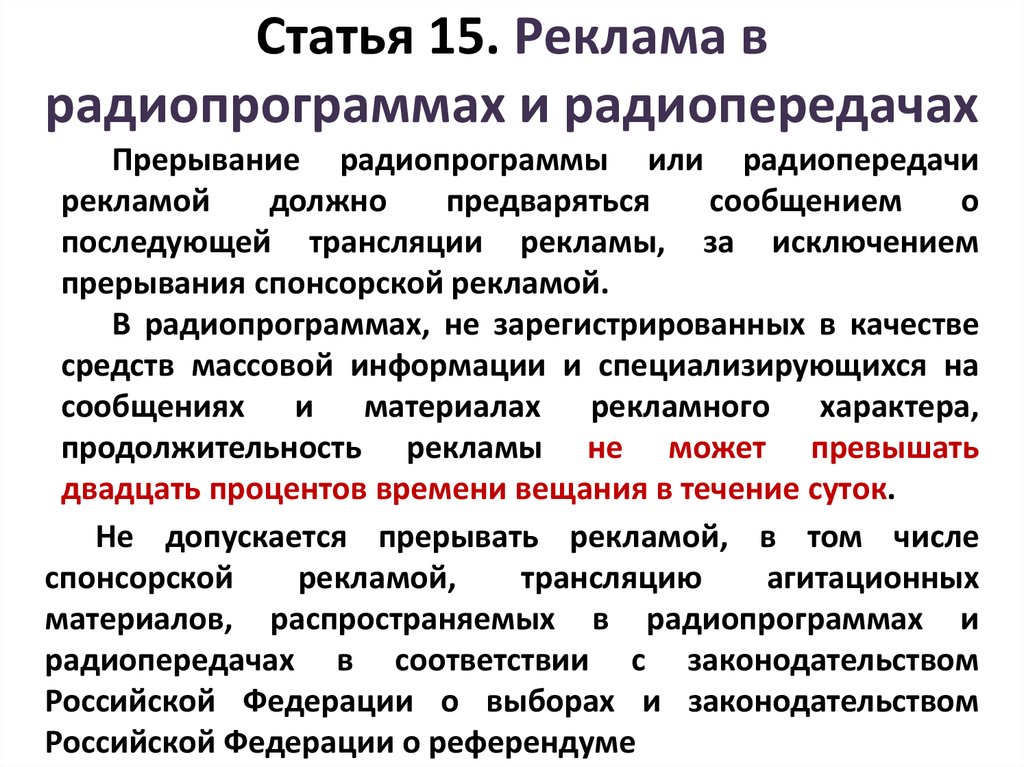 Статья 15. Реклама в радиопрограммах и радиопередачах

Прерывание радиопрограммы или радиопередачи рекламой должно предваряться сообщением о последующей трансляции рекламы, за исключением прерывания спонсорской рекламой.

В радиопрограммах, не зарегистрированных в качестве средств массовой информации и специализирующихся на сообщениях и материалах рекламного характера, продолжительность рекламы не может превышать двадцать процентов времени вещания в течение суток.

Не допускается прерывать рекламой, в том числе спонсорской рекламой, трансляцию агитационных материалов, распространяемых в радиопрограммах и радиопередачах в соответствии с законодательством Российской Федерации о выборах и законодательством Российской Федерации о референдуме